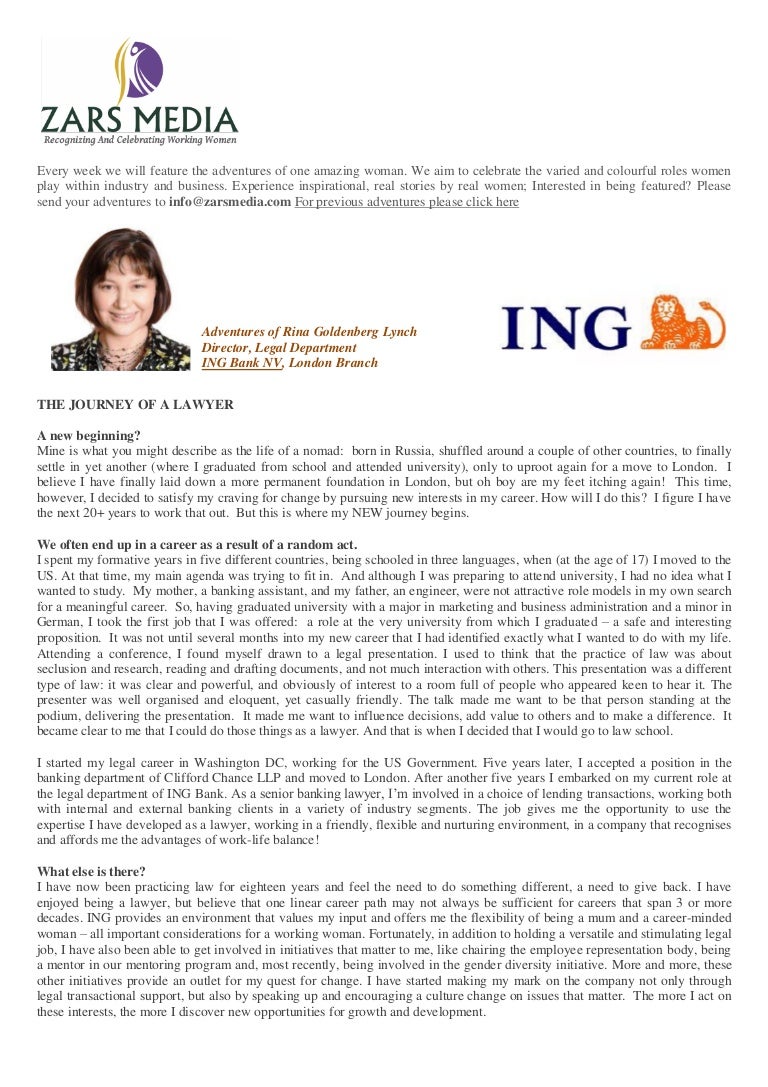 ZARS MEDIA
Recognizing And Celebrating Working Women

Every week we will feature the adventures of one amazing woman. We aim to celebrate the varied and colourful roles women play within industry and business. Experience inspirational, real stories by real women; Interested in being featured? Please send your adventures to info@zarsmedia.com For previous adventures please click here

Adventures of Rina Goldenberg Lynch
Director, Legal Department
ING Bank NV, London Branch

ING

THE JOURNEY OF A LAWYER

A new beginning?
Mine is what you might describe as the life of a nomad: born in Russia, shuffled around a couple of other countries, to finally settle in yet another (where I graduated from school and attended university), only to uproot again for a move to London. I believe I have finally laid down a more permanent foundation in London, but oh boy are my feet itching again! This time, however, I decided to satisfy my craving for change by pursuing new interests in my career. How will I do this? I figure I have the next 20+ years to work that out. But this is where my NEW journey begins.

We often end up in a career as a result of a random act.
I spent my formative years in five different countries, being schooled in three languages, when (at the age of 17) I moved to the US. At that time, my main agenda was trying to fit in. And although I was preparing to attend university, I had no idea what I wanted to study. My mother, a banking assistant, and my father, an engineer, were not attractive role models in my own search for a meaningful career. So, having graduated university with a major in marketing and business administration and a minor in German, I took the first job that I was offered: a role at the very university from which I graduated – a safe and interesting proposition. It was not until several months into my new career that I had identified exactly what I wanted to do with my life. Attending a conference, I found myself drawn to a legal presentation. I used to think that the practice of law was about seclusion and research, reading and drafting documents, and not much interaction with others. This presentation was a different type of law: it was clear and powerful, and obviously of interest to a room full of people who appeared keen to hear it. The presenter was well organised and eloquent, yet casually friendly. The talk made me want to be that person standing at the podium, delivering the presentation. It made me want to influence decisions, add value to others and to make a difference. It became clear to me that I could do those things as a lawyer. And that is when I decided that I would go to law school.

I started my legal career in Washington DC, working for the US Government. Five years later, I accepted a position in the banking department of Clifford Chance LLP and moved to London. After another five years I embarked on my current role at the legal department of ING Bank. As a senior banking lawyer, I'm involved in a choice of lending transactions, working both with internal and external banking clients in a variety of industry segments. The job gives me the opportunity to use the expertise I have developed as a lawyer, working in a friendly, flexible and nurturing environment, in a company that recognises and affords me the advantages of work-life balance!

What else is there?
I have now been practicing law for eighteen years and feel the need to do something different, a need to give back. I have enjoyed being a lawyer, but believe that one linear career path may not always be sufficient for careers that span 3 or more decades. ING provides an environment that values my input and offers me the flexibility of being a mum and a career-minded woman – all important considerations for a working woman. Fortunately, in addition to holding a versatile and stimulating legal job, I have also been able to get involved in initiatives that matter to me, like chairing the employee representation body, being a mentor in our mentoring program and, most recently, being involved in the gender diversity initiative. More and more, these other initiatives provide an outlet for my quest for change. I have started making my mark on the company not only through legal transactional support, but also by speaking up and encouraging a culture change on issues that matter. The more I act on these interests, the more I discover new opportunities for growth and development.